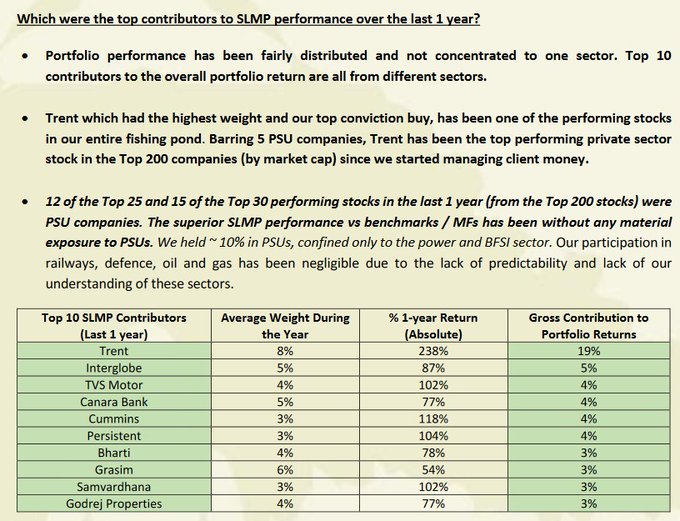 Which were the top contributors to SLMP performance over the last 1 year?

• Portfolio performance has been fairly distributed and not concentrated to one sector. Top 10 contributors to the overall portfolio return are all from different sectors.

• Trent which had the highest weight and our top conviction buy, has been one of the performing stocks in our entire fishing pond. Barring 5 PSU companies, Trent has been the top performing private sector stock in the Top 200 companies (by market cap) since we started managing client money.

• 12 of the Top 25 and 15 of the Top 30 performing stocks in the last 1 year (from the Top 200 stocks) were PSU companies. The superior SLMP performance vs benchmarks / MFs has been without any material exposure to PSUs. We held ~ 10% in PSUs, confined only to the power and BFSI sector. Our participation in railways, defence, oil and gas has been negligible due to the lack of predictability and lack of our understanding of these sectors.

| Top 10 SLMP Contributors (Last 1 year) | Average Weight During the Year | % 1-year Return (Absolute) | Gross Contribution to Portfolio Returns |
|---|---|---|---|
| Trent | 8% | 238% | 19% |
| Interglobe | 5% | 87% | 5% |
| TVS Motor | 4% | 102% | 4% |
| Canara Bank | 5% | 77% | 4% |
| Cummins | 3% | 118% | 4% |
| Persistent | 3% | 104% | 4% |
| Bharti | 4% | 78% | 3% |
| Grasim | 6% | 54% | 3% |
| Samvardhana | 3% | 102% | 3% |
| Godrej Properties | 4% | 77% | 3% |